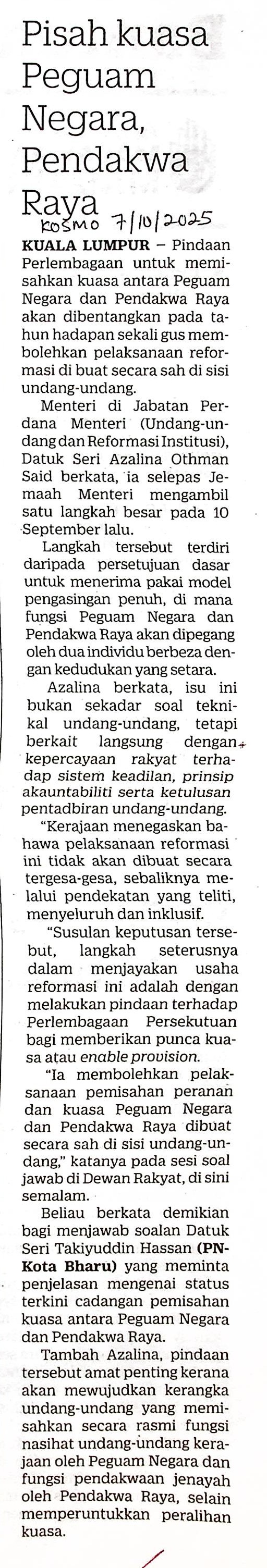 Pisah kuasa Peguam Negara, Pendakwa Raya

KOSMO 7/10/2025

KUALA LUMPUR – Pindaan Perlembagaan untuk memisahkan kuasa antara Peguam Negara dan Pendakwa Raya akan dibentangkan pada tahun hadapan sekali gus membolehkan pelaksanaan reformasi di buat secara sah di sisi undang-undang.

Menteri di Jabatan Perdana Menteri (Undang-undang dan Reformasi Institusi), Datuk Seri Azalina Othman Said berkata, ia selepas Jemaah Menteri mengambil satu langkah besar pada 10 September lalu.

Langkah tersebut terdiri daripada persetujuan dasar untuk menerima pakai model pengasingan penuh, di mana fungsi Peguam Negara dan Pendakwa Raya akan dipegang oleh dua individu berbeza dengan kedudukan yang setara.

Azalina berkata, isu ini bukan sekadar soal teknikal undang-undang, tetapi berkait langsung dengan kepercayaan rakyat terhadap sistem keadilan, prinsip akauntabiliti serta ketulusan pentadbiran undang-undang.

"Kerajaan menegaskan bahawa pelaksanaan reformasi ini tidak akan dibuat secara tergesa-gesa, sebaliknya melalui pendekatan yang teliti, menyeluruh dan inklusif.

"Susulan keputusan tersebut, langkah seterusnya dalam menjayakan usaha reformasi ini adalah dengan melakukan pindaan terhadap Perlembagaan Persekutuan bagi memberikan punca kuasa atau enable provision.

"Ia membolehkan pelaksanaan pemisahan peranan dan kuasa Peguam Negara dan Pendakwa Raya dibuat secara sah di sisi undang-undang," katanya pada sesi soal jawab di Dewan Rakyat, di sini semalam.

Beliau berkata demikian bagi menjawab soalan Datuk Seri Takiyuddin Hassan (PN-Kota Bharu) yang meminta penjelasan mengenai status terkini cadangan pemisahan kuasa antara Peguam Negara dan Pendakwa Raya.

Tambah Azalina, pindaan tersebut amat penting kerana akan mewujudkan kerangka undang-undang yang memisahkan secara rasmi fungsi nasihat undang-undang kerajaan oleh Peguam Negara dan fungsi pendakwaan jenayah oleh Pendakwa Raya, selain memperuntukkan peralihan kuasa.